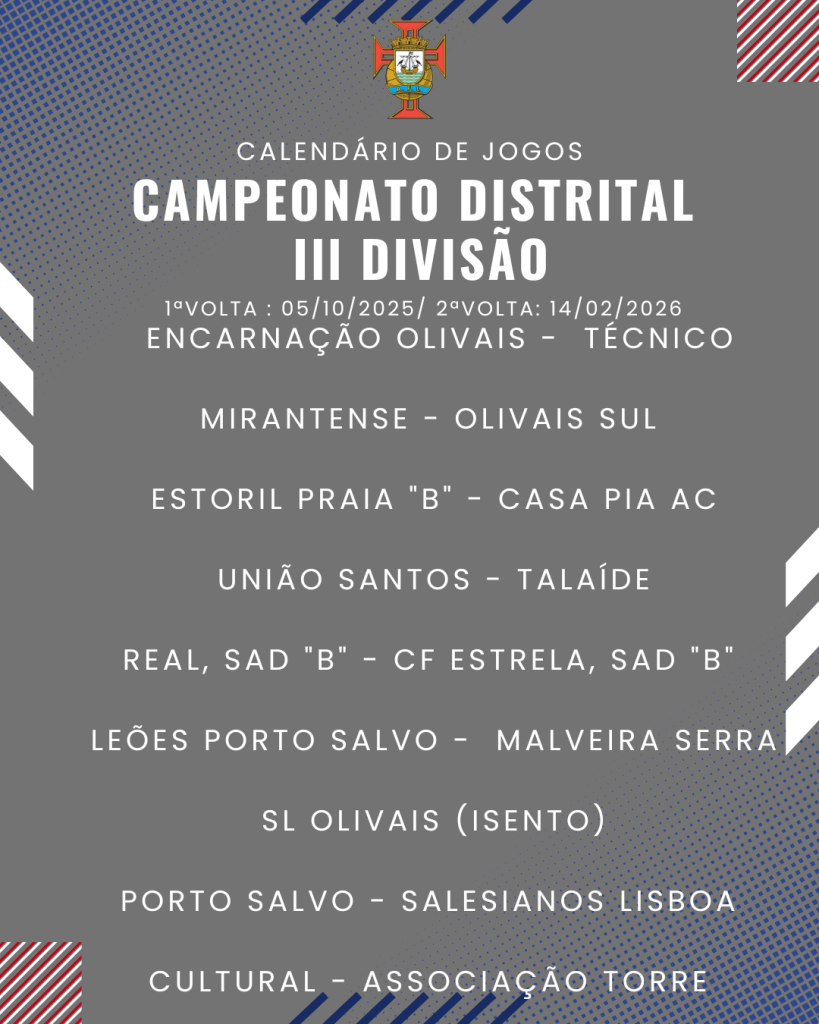 CALENDÁRIO DE JOGOS
CAMPEONATO DISTRITAL
III DIVISÃO
1ªVOLTA : 05/10/2025/ 2ªVOLTA: 14/02/2026

ENCARNAÇÃO OLIVAIS - TÉCNICO

MIRANTENSE - OLIVAIS SUL

ESTORIL PRAIA "B" - CASA PIA AC

UNIÃO SANTOS - TALAÍDE

REAL, SAD "B" - CF ESTRELA, SAD "B"

LEÕES PORTO SALVO - MALVEIRA SERRA

SL OLIVAIS (ISENTO)

PORTO SALVO - SALESIANOS LISBOA

CULTURAL - ASSOCIAÇÃO TORRE